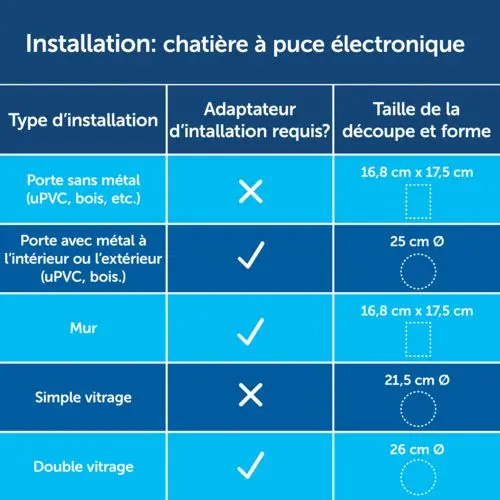 Installation: chatière à puce électronique

| Type d'installation | Adaptateur d'intallation requis? | Taille de la découpe et forme |
|---|---|---|
| Porte sans métal (uPVC, bois, etc.) | ✕ | 16,8 cm x 17,5 cm |
| Porte avec métal à l'intérieur ou l'extérieur (uPVC, bois.) | ✓ | 25 cm Ø |
| Mur | ✓ | 16,8 cm x 17,5 cm |
| Simple vitrage | ✕ | 21,5 cm Ø |
| Double vitrage | ✓ | 26 cm Ø |